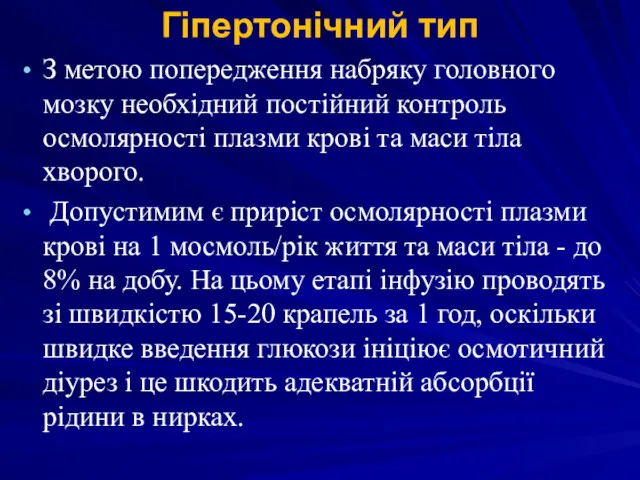 Гіпертонічний тип

• З метою попередження набряку головного мозку необхідний постійний контроль осмолярності плазми крові та маси тіла хворого.

• Допустимим є приріст осмолярності плазми крові на 1 мосмоль/рік життя та маси тіла - до 8% на добу. На цьому етапі інфузію проводять зі швидкістю 15-20 крапель за 1 год, оскільки швидке введення глюкози ініціює осмотичний діурез і це шкодить адекватній абсорбції рідини в нирках.